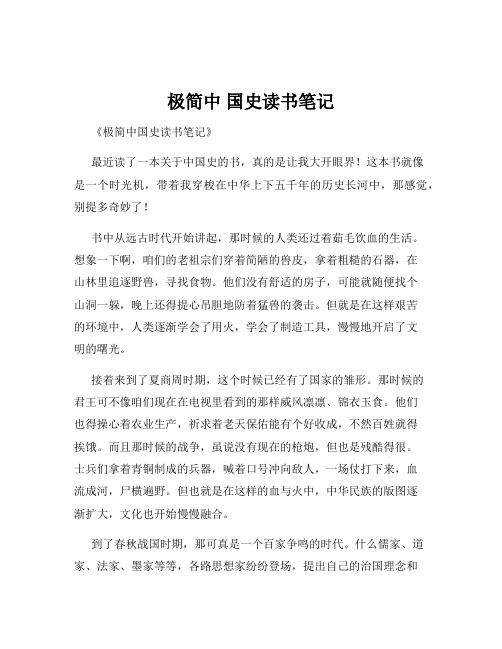 极简中 国史读书笔记

《极简中国史读书笔记》

最近读了一本关于中国史的书，真的是让我大开眼界！这本书就像是一个时光机，带着我穿梭在中华上下五千年的历史长河中，那感觉，别提多奇妙了！

书中从远古时代开始讲起，那时候的人类还过着茹毛饮血的生活。想象一下啊，咱们的老祖宗们穿着简陋的兽皮，拿着粗糙的石器，在山林里追逐野兽，寻找食物。他们没有舒适的房子，可能就随便找个山洞一躲，晚上还得提心吊胆地防着猛兽的袭击。但就是在这样艰苦的环境中，人类逐渐学会了用火，学会了制造工具，慢慢地开启了文明的曙光。

接着来到了夏商周时期，这个时候已经有了国家的雏形。那时候的君王可不像咱们现在在电视里看到的那样威风凛凛、锦衣玉食。他们也得操心着农业生产，祈求着老天保佑能有个好收成，不然百姓就得挨饿。而且那时候的战争，虽说没有现在的枪炮，但也是残酷得很。士兵们拿着青铜制成的兵器，喊着口号冲向敌人，一场仗打下来，血流成河，尸横遍野。但也就是在这样的血与火中，中华民族的版图逐渐扩大，文化也开始慢慢融合。

到了春秋战国时期，那可真是一个百家争鸣的时代。什么儒家、道家、法家、墨家等等，各路思想家纷纷登场，提出自己的治国理念和